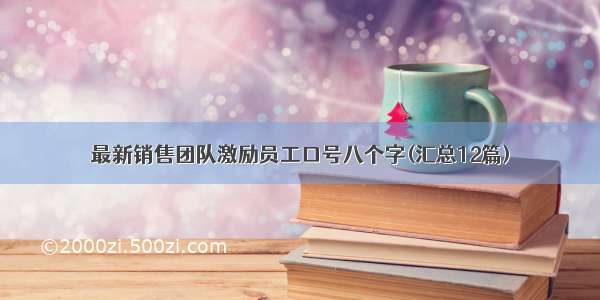 最新销售团队激励员工口号八个字(汇总12篇)

©2000zi.500zi.com